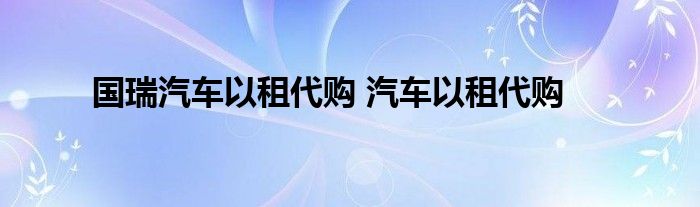 国瑞汽车以租代购 汽车以租代购